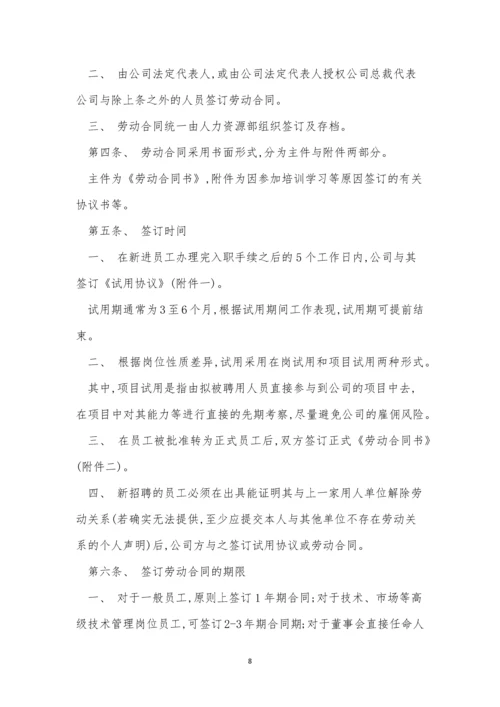 二、 由公司法定代表人,或由公司法定代表人授权公司总裁代表公司与除上条之外的人员签订劳动合同。

三、 劳动合同统一由人力资源部组织签订及存档。

第四条、 劳动合同采用书面形式,分为主件与附件两部分。

主件为《劳动合同书》,附件为因参加培训学习等原因签订的有关协议书等。

第五条、 签订时间

一、 在新进员工办理完入职手续之后的5个工作日内,公司与其签订《试用协议》(附件一)。

试用期通常为3至6个月,根据试用期间工作表现,试用期可提前结束。

二、 根据岗位性质差异,试用采用在岗试用和项目试用两种形式。

其中,项目试用是指由拟被聘用人员直接参与到公司的项目中去,在项目中对其能力等进行直接的先期考察,尽量避免公司的雇佣风险。

三、 在员工被批准转为正式员工后,双方签订正式《劳动合同书》(附件二)。

四、 新招聘的员工必须在出具能证明其与上一家用人单位解除劳动关系(若确实无法提供,至少应提交本人与其他单位不存在劳动关系的个人声明)后,公司方与之签订试用协议或劳动合同。

第六条、 签订劳动合同的期限

一、 对于一般员工,原则上签订1年期合同;对于技术、市场等高级技术管理岗位员工,可签订2-3年期合同期;对于董事会直接任命人

8